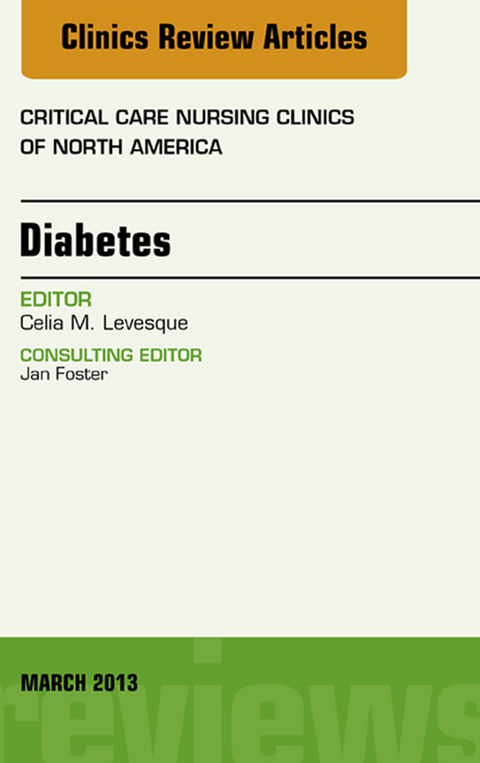 Clinics Review Articles

CRITICAL CARE NURSING CLINICS OF NORTH AMERICA

Diabetes

EDITOR
Celia M. Levesque

CONSULTING EDITOR
Jan Foster

MARCH 2013

reviews